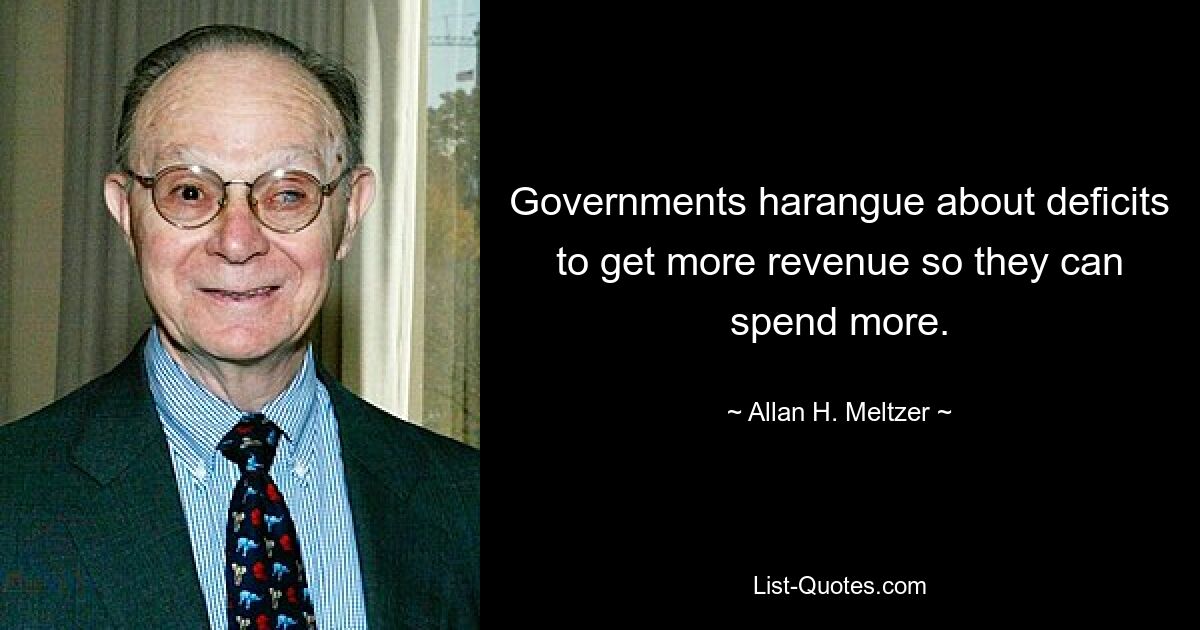 Governments harangue about deficits to get more revenue so they can spend more.

~ Allan H. Meltzer ~

List-Quotes.com